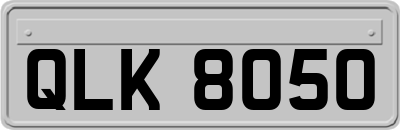 QLK 8050